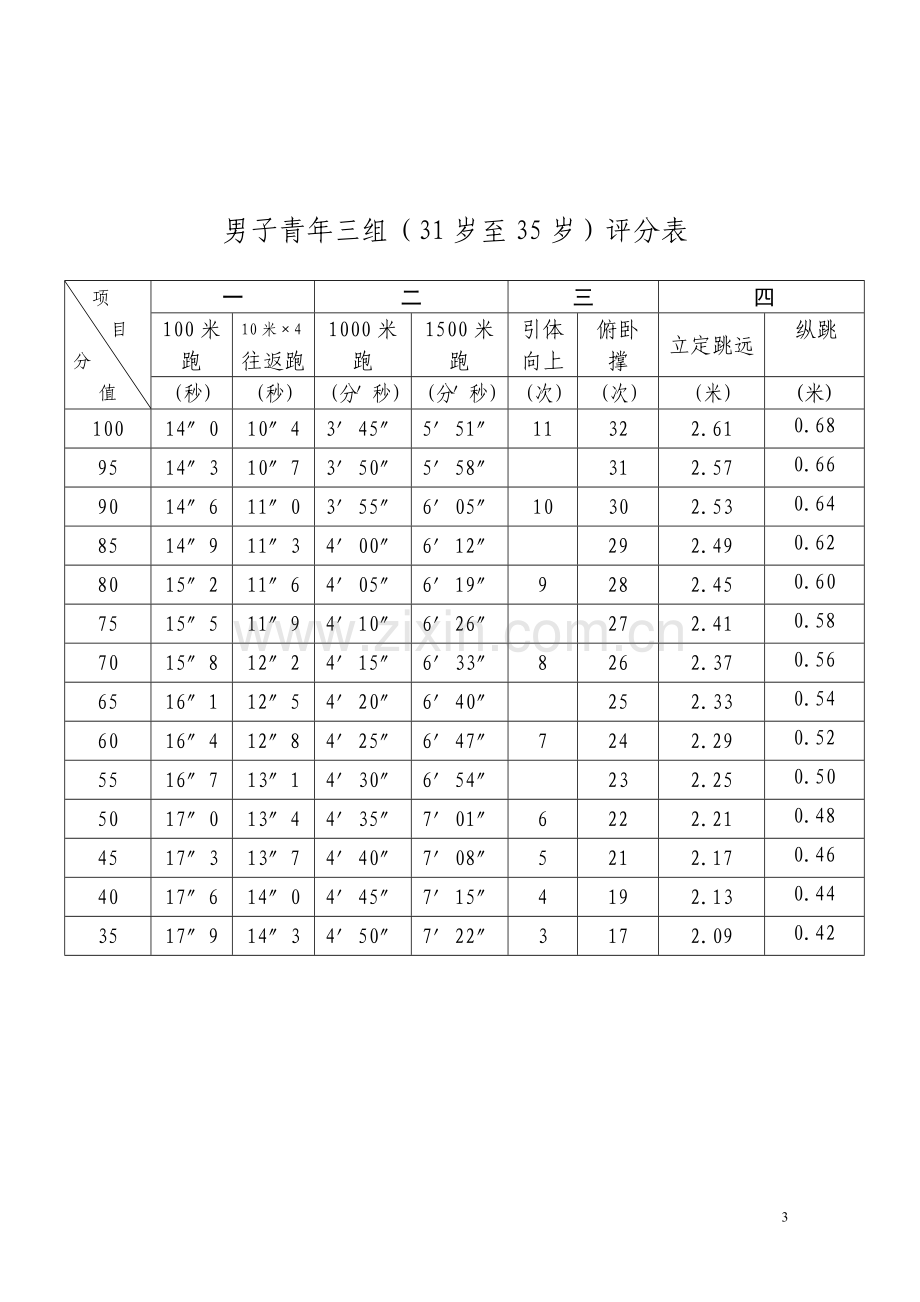 男子青年三组（31岁至35岁）评分表

| 项目 分值 | 一 |  | 二 |  | 三 |  | 四 |  |
|---|---|---|---|---|---|---|---|---|
|  | 100米跑 | 10米×4往返跑 | 1000米跑 | 1500米跑 | 引体向上 | 俯卧撑 | 立定跳远 | 纵跳 |
|  | (秒) | (秒) | (分′秒) | (分′秒) | (次) | (次) | (米) | (米) |
| 100 | 14″0 | 10″4 | 3′45″ | 5′51″ | 11 | 32 | 2.61 | 0.68 |
| 95 | 14″3 | 10″7 | 3′50″ | 5′58″ |  | 31 | 2.57 | 0.66 |
| 90 | 14″6 | 11″0 | 3′55″ | 6′05″ | 10 | 30 | 2.53 | 0.64 |
| 85 | 14″9 | 11″3 | 4′00″ | 6′12″ |  | 29 | 2.49 | 0.62 |
| 80 | 15″2 | 11″6 | 4′05″ | 6′19″ | 9 | 28 | 2.45 | 0.60 |
| 75 | 15″5 | 11″9 | 4′10″ | 6′26″ |  | 27 | 2.41 | 0.58 |
| 70 | 15″8 | 12″2 | 4′15″ | 6′33″ | 8 | 26 | 2.37 | 0.56 |
| 65 | 16″1 | 12″5 | 4′20″ | 6′40″ |  | 25 | 2.33 | 0.54 |
| 60 | 16″4 | 12″8 | 4′25″ | 6′47″ | 7 | 24 | 2.29 | 0.52 |
| 55 | 16″7 | 13″1 | 4′30″ | 6′54″ |  | 23 | 2.25 | 0.50 |
| 50 | 17″0 | 13″4 | 4′35″ | 7′01″ | 6 | 22 | 2.21 | 0.48 |
| 45 | 17″3 | 13″7 | 4′40″ | 7′08″ | 5 | 21 | 2.17 | 0.46 |
| 40 | 17″6 | 14″0 | 4′45″ | 7′15″ | 4 | 19 | 2.13 | 0.44 |
| 35 | 17″9 | 14″3 | 4′50″ | 7′22″ | 3 | 17 | 2.09 | 0.42 |

3

www.zixin.com.cn